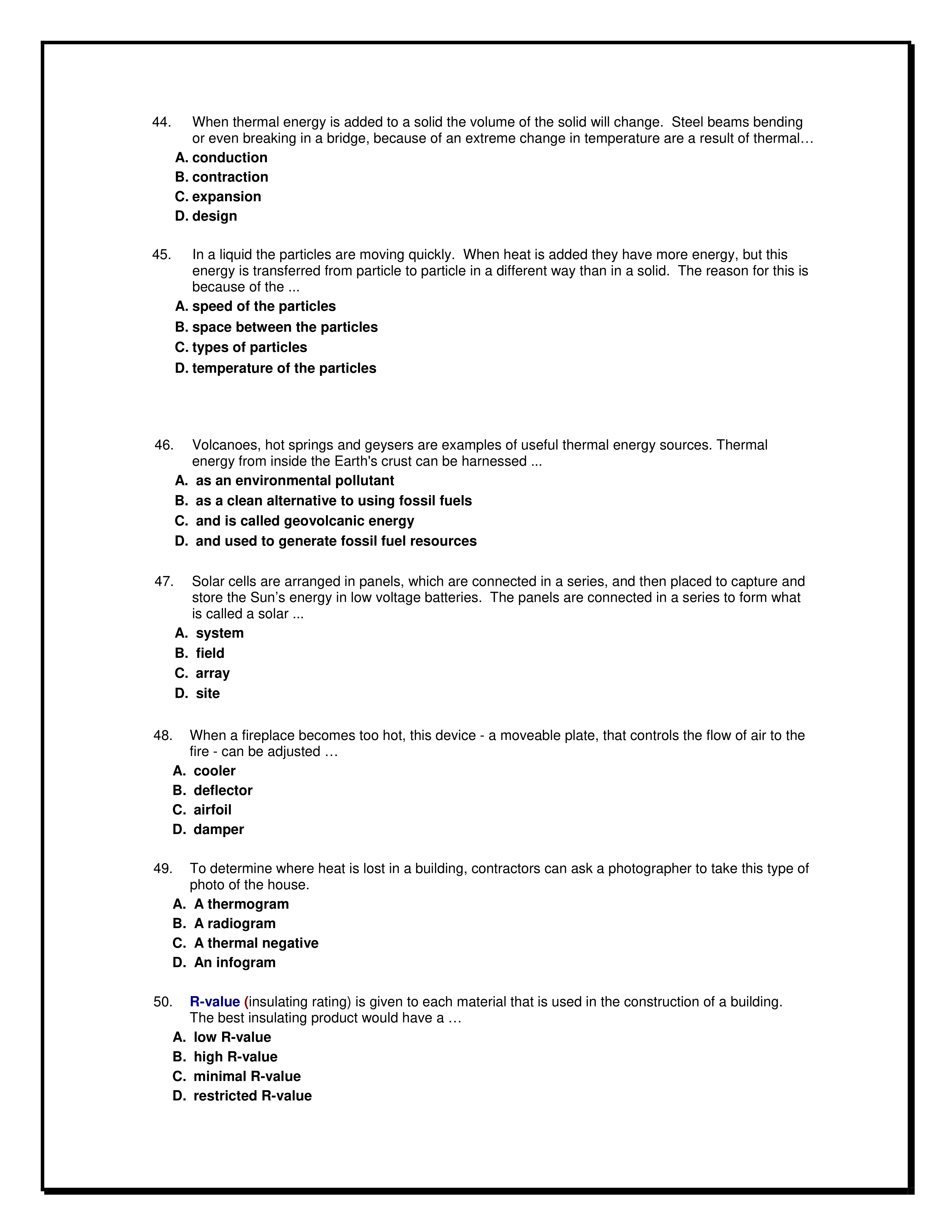 44. When thermal energy is added to a solid the volume of the solid will change. Steel beams bending or even breaking in a bridge, because of an extreme change in temperature are a result of thermal…

A. conduction
B. contraction
C. expansion
D. design

45. In a liquid the particles are moving quickly. When heat is added they have more energy, but this energy is transferred from particle to particle in a different way than in a solid. The reason for this is because of the ...

A. speed of the particles
B. space between the particles
C. types of particles
D. temperature of the particles

46. Volcanoes, hot springs and geysers are examples of useful thermal energy sources. Thermal energy from inside the Earth's crust can be harnessed ...

A. as an environmental pollutant
B. as a clean alternative to using fossil fuels
C. and is called geovolcanic energy
D. and used to generate fossil fuel resources

47. Solar cells are arranged in panels, which are connected in a series, and then placed to capture and store the Sun's energy in low voltage batteries. The panels are connected in a series to form what is called a solar ...

A. system
B. field
C. array
D. site

48. When a fireplace becomes too hot, this device - a moveable plate, that controls the flow of air to the fire - can be adjusted …

A. cooler
B. deflector
C. airfoil
D. damper

49. To determine where heat is lost in a building, contractors can ask a photographer to take this type of photo of the house.

A. A thermogram
B. A radiogram
C. A thermal negative
D. An infogram

50. R-value (insulating rating) is given to each material that is used in the construction of a building. The best insulating product would have a …

A. low R-value
B. high R-value
C. minimal R-value
D. restricted R-value